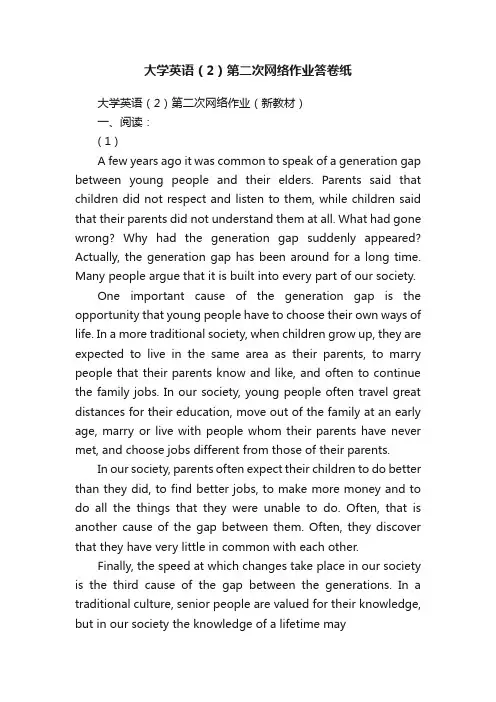 大学英语（2）第二次网络作业答卷纸

大学英语（2）第二次网络作业（新教材）

一、阅读：

（1）

A few years ago it was common to speak of a generation gap between young people and their elders. Parents said that children did not respect and listen to them, while children said that their parents did not understand them at all. What had gone wrong? Why had the generation gap suddenly appeared? Actually, the generation gap has been around for a long time. Many people argue that it is built into every part of our society.

One important cause of the generation gap is the opportunity that young people have to choose their own ways of life. In a more traditional society, when children grow up, they are expected to live in the same area as their parents, to marry people that their parents know and like, and often to continue the family jobs. In our society, young people often travel great distances for their education, move out of the family at an early age, marry or live with people whom their parents have never met, and choose jobs different from those of their parents.

In our society, parents often expect their children to do better than they did, to find better jobs, to make more money and to do all the things that they were unable to do. Often, that is another cause of the gap between them. Often, they discover that they have very little in common with each other.

Finally, the speed at which changes take place in our society is the third cause of the gap between the generations. In a traditional culture, senior people are valued for their knowledge, but in our society the knowledge of a lifetime may